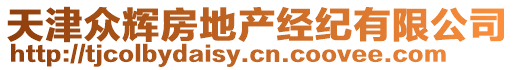 天津众辉房地产经纪有限公司
http://tjcolbydaisy.cn.coovee.com